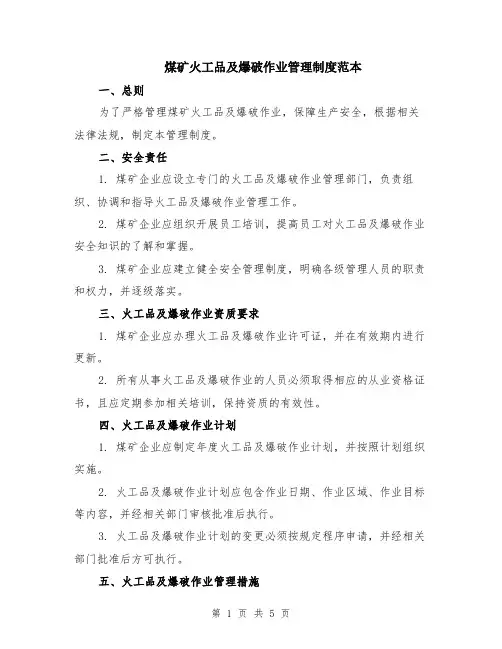 煤矿火工品及爆破作业管理制度范本

一、总则

为了严格管理煤矿火工品及爆破作业，保障生产安全，根据相关法律法规，制定本管理制度。

二、安全责任

1. 煤矿企业应设立专门的火工品及爆破作业管理部门，负责组织、协调和指导火工品及爆破作业管理工作。

2. 煤矿企业应组织开展员工培训，提高员工对火工品及爆破作业安全知识的了解和掌握。

3. 煤矿企业应建立健全安全管理制度，明确各级管理人员的职责和权力，并逐级落实。

三、火工品及爆破作业资质要求

1. 煤矿企业应办理火工品及爆破作业许可证，并在有效期内进行更新。

2. 所有从事火工品及爆破作业的人员必须取得相应的从业资格证书，且应定期参加相关培训，保持资质的有效性。

四、火工品及爆破作业计划

1. 煤矿企业应制定年度火工品及爆破作业计划，并按照计划组织实施。

2. 火工品及爆破作业计划应包含作业日期、作业区域、作业目标等内容，并经相关部门审核批准后执行。

3. 火工品及爆破作业计划的变更必须按规定程序申请，并经相关部门批准后方可执行。

五、火工品及爆破作业管理措施

第 1 页 共 5 页